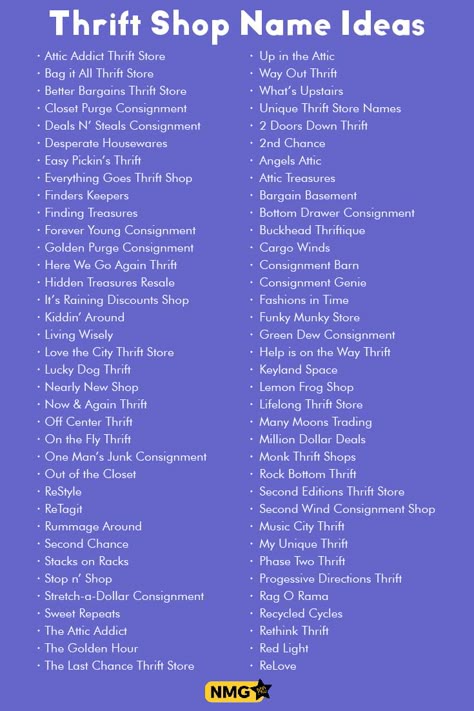 Thrift Shop Name Ideas

· Attic Addict Thrift Store
· Bag it All Thrift Store
· Better Bargains Thrift Store
· Closet Purge Consignment
· Deals N' Steals Consignment
· Desperate Housewares
· Easy Pickin's Thrift
· Everything Goes Thrift Shop
· Finders Keepers
· Finding Treasures
· Forever Young Consignment
· Golden Purge Consignment
· Here We Go Again Thrift
· Hidden Treasures Resale
· It's Raining Discounts Shop
· Kiddin' Around
· Living Wisely
· Love the City Thrift Store
· Lucky Dog Thrift
· Nearly New Shop
· Now & Again Thrift
· Off Center Thrift
· On the Fly Thrift
· One Man's Junk Consignment
· Out of the Closet
· ReStyle
· ReTagit
· Rummage Around
· Second Chance
· Stacks on Racks
· Stop n' Shop
· Stretch-a-Dollar Consignment
· Sweet Repeats
· The Attic Addict
· The Golden Hour
· The Last Chance Thrift Store

· Up in the Attic
· Way Out Thrift
· What's Upstairs
· Unique Thrift Store Names
· 2 Doors Down Thrift
· 2nd Chance
· Angels Attic
· Attic Treasures
· Bargain Basement
· Bottom Drawer Consignment
· Buckhead Thriftique
· Cargo Winds
· Consignment Barn
· Consignment Genie
· Fashions in Time
· Funky Munky Store
· Green Dew Consignment
· Help is on the Way Thrift
· Keyland Space
· Lemon Frog Shop
· Lifelong Thrift Store
· Many Moons Trading
· Million Dollar Deals
· Monk Thrift Shops
· Rock Bottom Thrift
· Second Editions Thrift Store
· Second Wind Consignment Shop
· Music City Thrift
· My Unique Thrift
· Phase Two Thrift
· Progessive Directions Thrift
· Rag O Rama
· Recycled Cycles
· Rethink Thrift
· Red Light
· ReLove

NMG